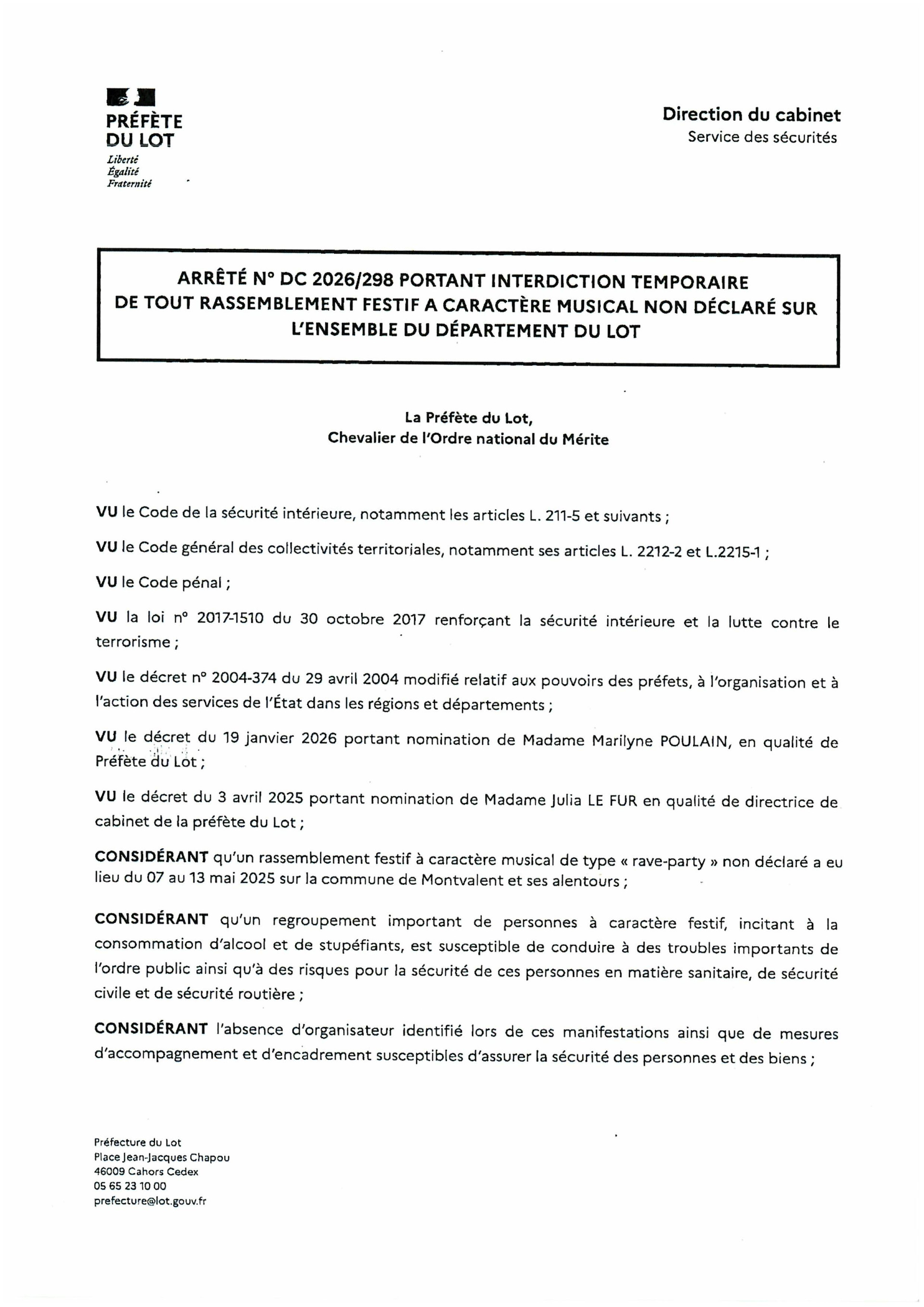 PRÉFÈTE
DU LOT
Liberté
Égalité
Fraternité

Direction du cabinet
Service des sécurités

ARRÊTÉ N° DC 2026/298 PORTANT INTERDICTION TEMPORAIRE DE TOUT RASSEMBLEMENT FESTIF A CARACTÈRE MUSICAL NON DÉCLARÉ SUR L'ENSEMBLE DU DÉPARTEMENT DU LOT

La Préfète du Lot,
Chevalier de l'Ordre national du Mérite

VU le Code de la sécurité intérieure, notamment les articles L. 211-5 et suivants ;

VU le Code général des collectivités territoriales, notamment ses articles L. 2212-2 et L.2215-1 ;

VU le Code pénal ;

VU la loi n° 2017-1510 du 30 octobre 2017 renforçant la sécurité intérieure et la lutte contre le terrorisme ;

VU le décret n° 2004-374 du 29 avril 2004 modifié relatif aux pouvoirs des préfets, à l'organisation et à l'action des services de l'État dans les régions et départements ;

VU le décret du 19 janvier 2026 portant nomination de Madame Marilyne POULAIN, en qualité de Préfète du Lot ;

VU le décret du 3 avril 2025 portant nomination de Madame Julia LE FUR en qualité de directrice de cabinet de la préfète du Lot ;

CONSIDÉRANT qu'un rassemblement festif à caractère musical de type « rave-party » non déclaré a eu lieu du 07 au 13 mai 2025 sur la commune de Montvalent et ses alentours ;

CONSIDÉRANT qu'un regroupement important de personnes à caractère festif, incitant à la consommation d'alcool et de stupéfiants, est susceptible de conduire à des troubles importants de l'ordre public ainsi qu'à des risques pour la sécurité de ces personnes en matière sanitaire, de sécurité civile et de sécurité routière ;

CONSIDÉRANT l'absence d'organisateur identifié lors de ces manifestations ainsi que de mesures d'accompagnement et d'encadrement susceptibles d'assurer la sécurité des personnes et des biens ;

Préfecture du Lot
Place Jean-Jacques Chapou
46009 Cahors Cedex
05 65 23 10 00
prefecture@lot.gouv.fr